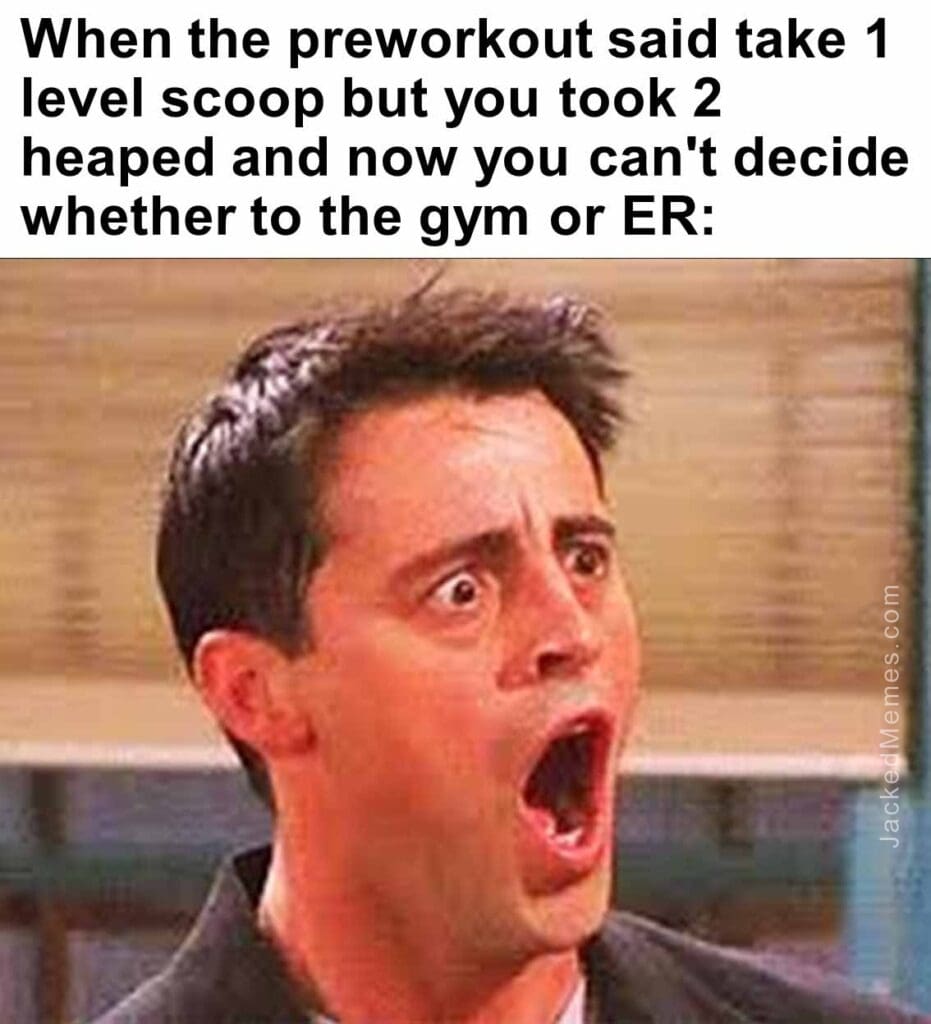 When the preworkout said take 1 level scoop but you took 2 heaped and now you can't decide whether to the gym or ER:

JackedMemes.com